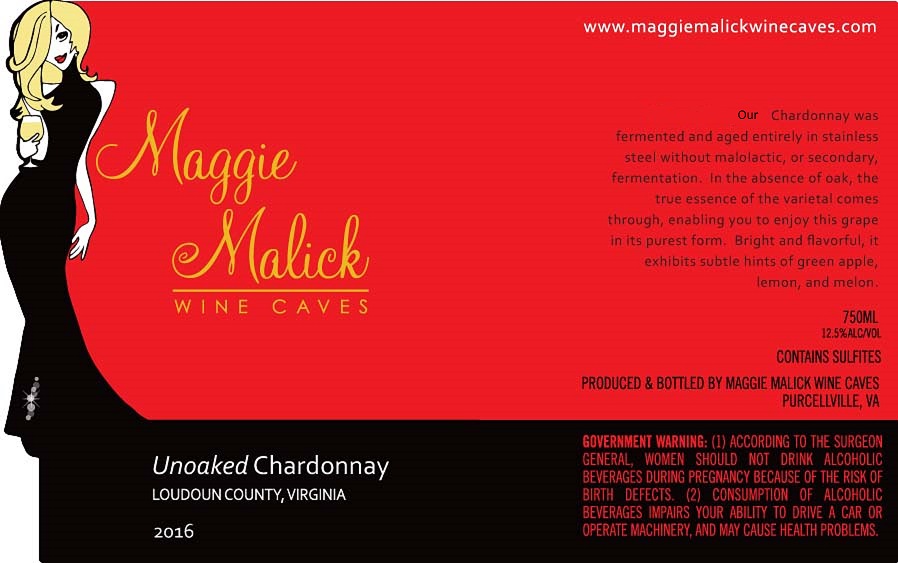 www.maggiemalickwinecaves.com

Maggie Malick
WINE CAVES

Our Chardonnay was fermented and aged entirely in stainless steel without malolactic, or secondary, fermentation. In the absence of oak, the true essence of the varietal comes through, enabling you to enjoy this grape in its purest form. Bright and flavorful, it exhibits subtle hints of green apple, lemon, and melon.

750ML
12.5%ALC/VOL

CONTAINS SULFITES

PRODUCED & BOTTLED BY MAGGIE MALICK WINE CAVES
PURCELLVILLE, VA

Unoaked Chardonnay
LOUDOUN COUNTY, VIRGINIA

2016

GOVERNMENT WARNING: (1) ACCORDING TO THE SURGEON GENERAL, WOMEN SHOULD NOT DRINK ALCOHOLIC BEVERAGES DURING PREGNANCY BECAUSE OF THE RISK OF BIRTH DEFECTS. (2) CONSUMPTION OF ALCOHOLIC BEVERAGES IMPAIRS YOUR ABILITY TO DRIVE A CAR OR OPERATE MACHINERY, AND MAY CAUSE HEALTH PROBLEMS.